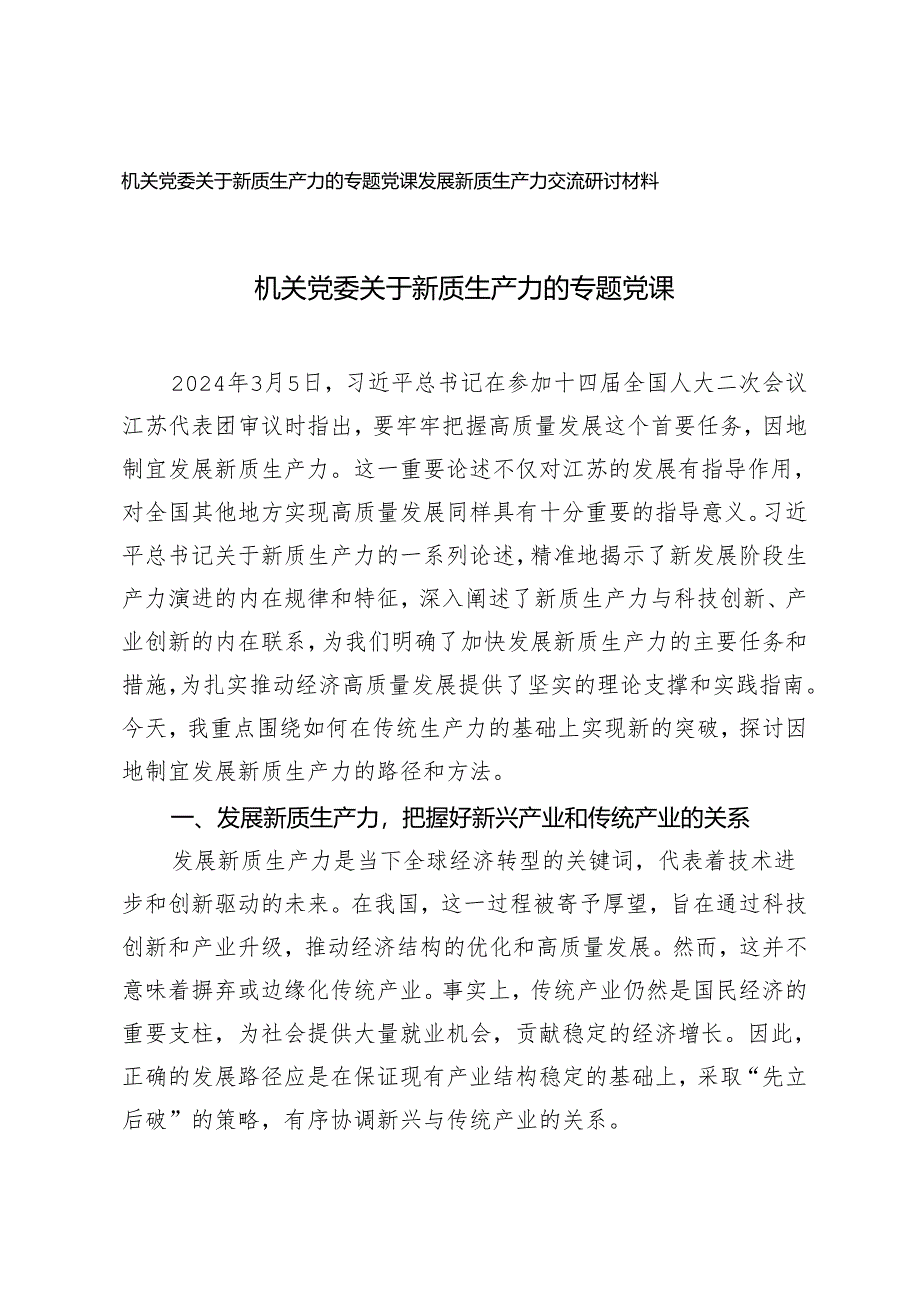 机关党委关于新质生产力的专题党课发展新质生产力交流研讨材料

机关党委关于新质生产力的专题党课

2024年3月5日，习近平总书记在参加十四届全国人大二次会议江苏代表团审议时指出，要牢牢把握高质量发展这个首要任务，因地制宜发展新质生产力。这一重要论述不仅对江苏的发展有指导作用，对全国其他地方实现高质量发展同样具有十分重要的指导意义。习近平总书记关于新质生产力的一系列论述，精准地揭示了新发展阶段生产力演进的内在规律和特征，深入阐述了新质生产力与科技创新、产业创新的内在联系，为我们明确了加快发展新质生产力的主要任务和措施，为扎实推动经济高质量发展提供了坚实的理论支撑和实践指南。今天，我重点围绕如何在传统生产力的基础上实现新的突破，探讨因地制宜发展新质生产力的路径和方法。

一、发展新质生产力，把握好新兴产业和传统产业的关系

发展新质生产力是当下全球经济转型的关键词，代表着技术进步和创新驱动的未来。在我国，这一过程被寄予厚望，旨在通过科技创新和产业升级，推动经济结构的优化和高质量发展。然而，这并不意味着摒弃或边缘化传统产业。事实上，传统产业仍然是国民经济的重要支柱，为社会提供大量就业机会，贡献稳定的经济增长。因此，正确的发展路径应是在保证现有产业结构稳定的基础上，采取“先立后破”的策略，有序协调新兴与传统产业的关系。